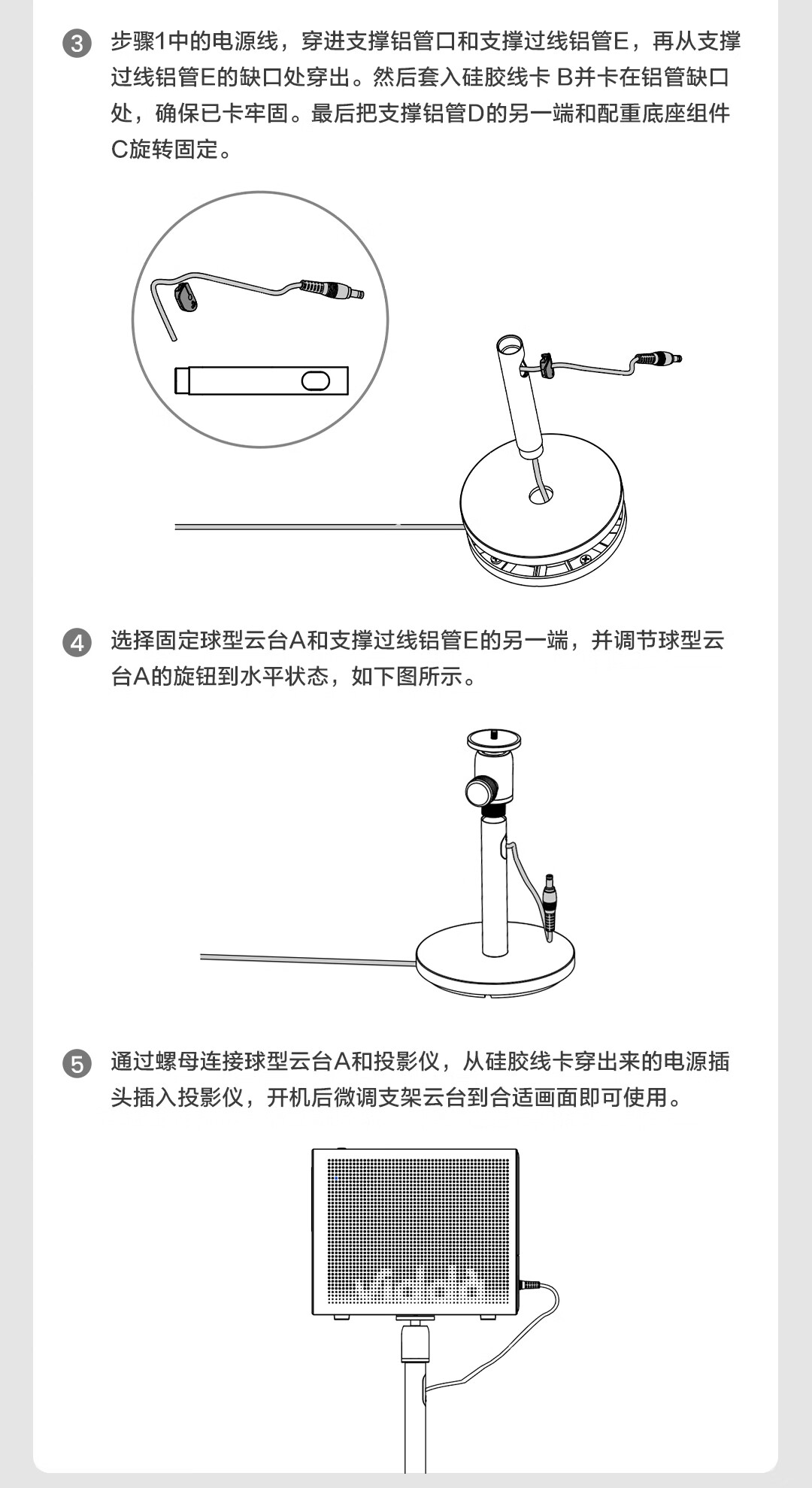 3 步骤1中的电源线，穿进支撑铝管口和支撑过线铝管E，再从支撑过线铝管E的缺口处穿出。然后套入硅胶线卡 B并卡在铝管缺口处，确保已卡牢固。最后把支撑铝管D的另一端和配重底座组件C旋转固定。

4 选择固定球型云台A和支撑过线铝管E的另一端，并调节球型云台A的旋钮到水平状态，如下图所示。

5 通过螺母连接球型云台A和投影仪，从硅胶线卡穿出来的电源插头插入投影仪，开机后微调支架云台到合适画面即可使用。